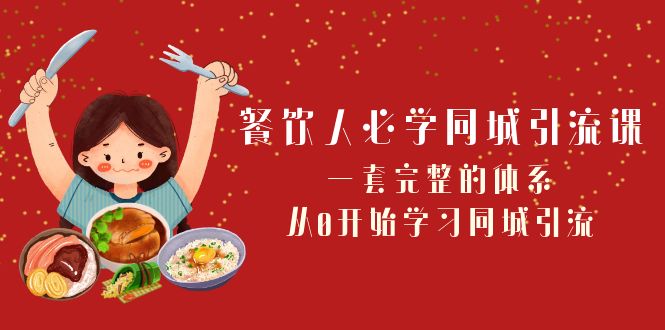 餐饮人必学同城引流课

一套完整的体系

从0开始学习同城引流